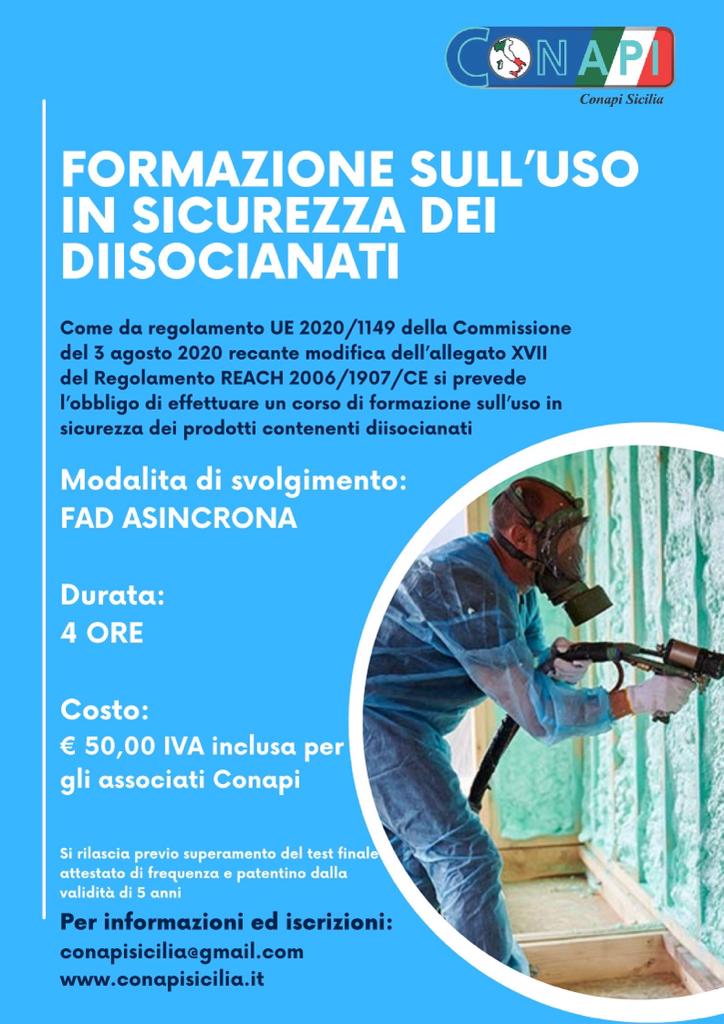 CONAPI
Conapi Sicilia

FORMAZIONE SULL'USO IN SICUREZZA DEI DIISOCIANATI

Come da regolamento UE 2020/1149 della Commissione del 3 agosto 2020 recante modifica dell'allegato XVII del Regolamento REACH 2006/1907/CE si prevede l'obbligo di effettuare un corso di formazione sull'uso in sicurezza dei prodotti contenenti diisocianati

Modalita di svolgimento:
FAD ASINCRONA

Durata:
4 ORE

Costo:
€ 50,00 IVA inclusa per gli associati Conapi

Si rilascia previo superamento del test finale attestato di frequenza e patentino dalla validità di 5 anni

Per informazioni ed iscrizioni:
conapisicilia@gmail.com
www.conapisicilia.it